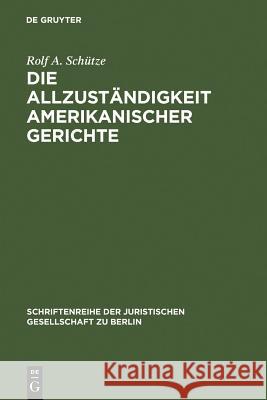 DE GRUYTER

Rolf A. Schütze

DIE ALLZUSTÄNDIGKEIT AMERIKANISCHER GERICHTE

SCHRIFTENREIHE DER JURISTISCHEN GESELLSCHAFT ZU BERLIN

DE G

Kraina Książek